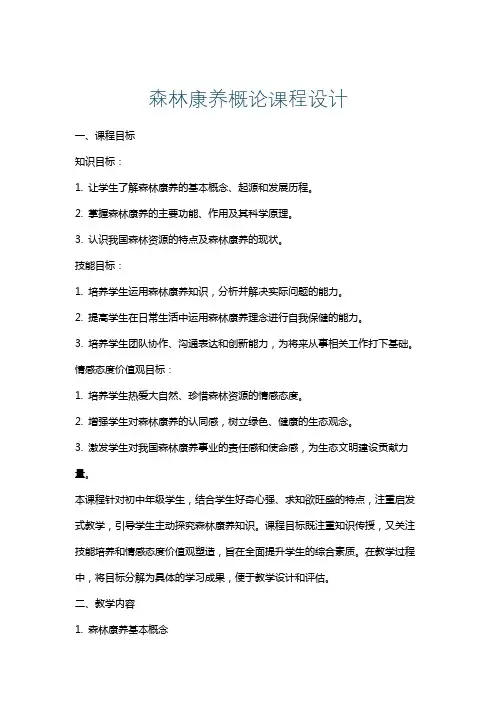 森林康养概论课程设计

一、课程目标

知识目标：

1. 让学生了解森林康养的基本概念、起源和发展历程。

2. 掌握森林康养的主要功能、作用及其科学原理。

3. 认识我国森林资源的特点及森林康养的现状。

技能目标：

1. 培养学生运用森林康养知识，分析并解决实际问题的能力。

2. 提高学生在日常生活中运用森林康养理念进行自我保健的能力。

3. 培养学生团队协作、沟通表达和创新能力，为将来从事相关工作打下基础。

情感态度价值观目标：

1. 培养学生热爱大自然、珍惜森林资源的情感态度。

2. 增强学生对森林康养的认同感，树立绿色、健康的生态观念。

3. 激发学生对我国森林康养事业的责任感和使命感，为生态文明建设贡献力量。

本课程针对初中年级学生，结合学生好奇心强、求知欲旺盛的特点，注重启发式教学，引导学生主动探究森林康养知识。课程目标既注重知识传授，又关注技能培养和情感态度价值观塑造，旨在全面提升学生的综合素质。在教学过程中，将目标分解为具体的学习成果，便于教学设计和评估。

二、教学内容

1. 森林康养基本概念